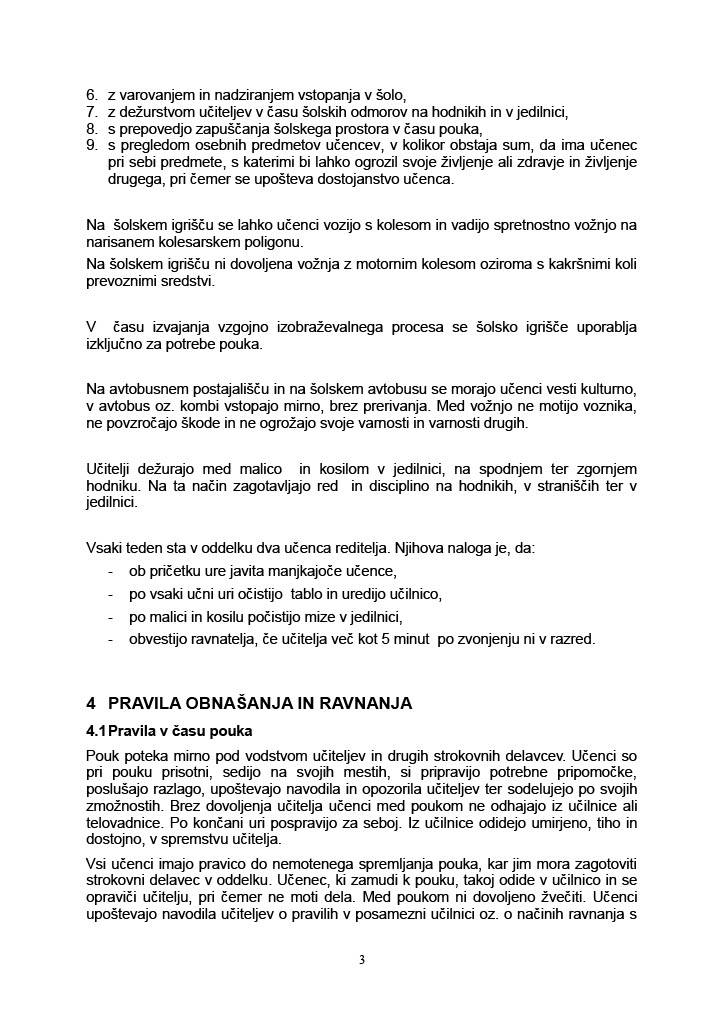 6. z varovanjem in nadziranjem vstopanja v šolo,
7. z dežurstvom učiteljev v času šolskih odmorov na hodnikih in v jedilnici,
8. s prepovedjo zapuščanja šolskega prostora v času pouka,
9. s pregledom osebnih predmetov učencev, v kolikor obstaja sum, da ima učenec pri sebi predmete, s katerimi bi lahko ogrozil svoje življenje ali zdravje in življenje drugega, pri čemer se upošteva dostojanstvo učenca.

Na šolskem igrišču se lahko učenci vozijo s kolesom in vadijo spretnostno vožnjo na narisanem kolesarskem poligonu.

Na šolskem igrišču ni dovoljena vožnja z motornim kolesom oziroma s kakršnimi koli prevoznimi sredstvi.

V času izvajanja vzgojno izobraževalnega procesa se šolsko igrišče uporablja izključno za potrebe pouka.

Na avtobusnem postajališču in na šolskem avtobusu se morajo učenci vesti kulturno, v avtobus oz. kombi vstopajo mirno, brez prerivanja. Med vožnjo ne motijo voznika, ne povzročajo škode in ne ogrožajo svoje varnosti in varnosti drugih.

Učitelji dežurajo med malico in kosilom v jedilnici, na spodnjem ter zgornjem hodniku. Na ta način zagotavljajo red in disciplino na hodnikih, v straniščih ter v jedilnici.

Vsaki teden sta v oddelku dva učenca reditelja. Njihova naloga je, da:
- ob pričetku ure javita manjkajoče učence,
- po vsaki učni uri očistijo tablo in uredijo učilnico,
- po malici in kosilu počistijo mize v jedilnici,
- obvestijo ravnatelja, če učitelja več kot 5 minut po zvonjenju ni v razred.

4 PRAVILA OBNAŠANJA IN RAVNANJA

4.1 Pravila v času pouka

Pouk poteka mirno pod vodstvom učiteljev in drugih strokovnih delavcev. Učenci so pri pouku prisotni, sedijo na svojih mestih, si pripravijo potrebne pripomočke, poslušajo razlago, upoštevajo navodila in opozorila učiteljev ter sodelujejo po svojih zmožnostih. Brez dovoljenja učitelja učenci med poukom ne odhajajo iz učilnice ali telovadnice. Po končani uri pospravijo za seboj. Iz učilnice odidejo umirjeno, tiho in dostojno, v spremstvu učitelja.

Vsi učenci imajo pravico do nemotenega spremljanja pouka, kar jim mora zagotoviti strokovni delavec v oddelku. Učenec, ki zamudi k pouku, takoj odide v učilnico in se opraviči učitelju, pri čemer ne moti dela. Med poukom ni dovoljeno žvečiti. Učenci upoštevajo navodila učiteljev o pravilih v posamezni učilnici oz. o načinih ravnanja s

3